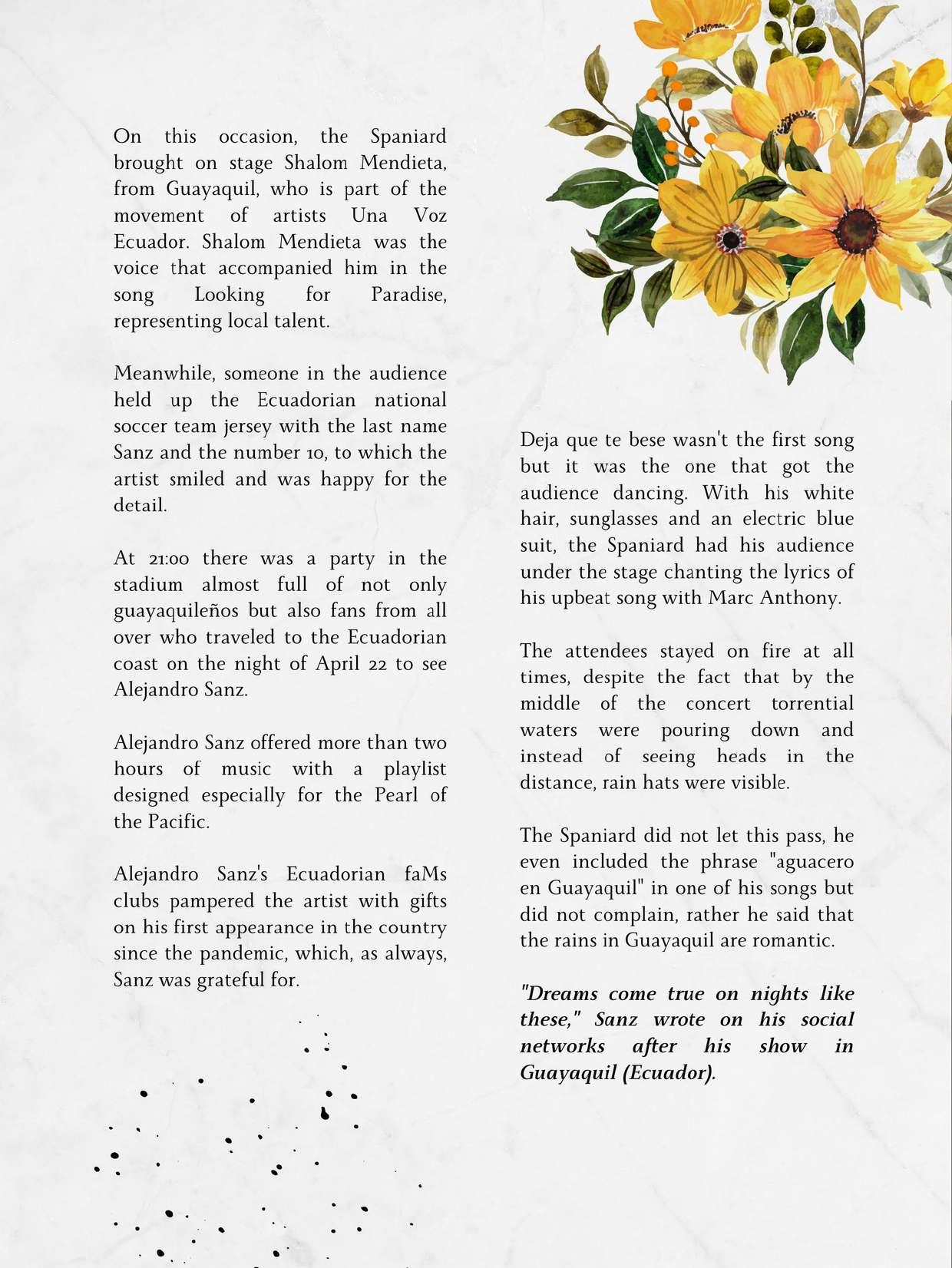 On this occasion, the Spaniard brought on stage Shalom Mendieta, from Guayaquil, who is part of the movement of artists Una Voz Ecuador. Shalom Mendieta was the voice that accompanied him in the song Looking for Paradise, representing local talent.

Meanwhile, someone in the audience held up the Ecuadorian national soccer team jersey with the last name Sanz and the number 10, to which the artist smiled and was happy for the detail.

At 21:00 there was a party in the stadium almost full of not only guayaquileños but also fans from all over who traveled to the Ecuadorian coast on the night of April 22 to see Alejandro Sanz.

Alejandro Sanz offered more than two hours of music with a playlist designed especially for the Pearl of the Pacific.

Alejandro Sanz's Ecuadorian faMs clubs pampered the artist with gifts on his first appearance in the country since the pandemic, which, as always, Sanz was grateful for.

Deja que te bese wasn't the first song but it was the one that got the audience dancing. With his white hair, sunglasses and an electric blue suit, the Spaniard had his audience under the stage chanting the lyrics of his upbeat song with Marc Anthony.

The attendees stayed on fire at all times, despite the fact that by the middle of the concert torrential waters were pouring down and instead of seeing heads in the distance, rain hats were visible.

The Spaniard did not let this pass, he even included the phrase "aguacero en Guayaquil" in one of his songs but did not complain, rather he said that the rains in Guayaquil are romantic.

"Dreams come true on nights like these," Sanz wrote on his social networks after his show in Guayaquil (Ecuador).